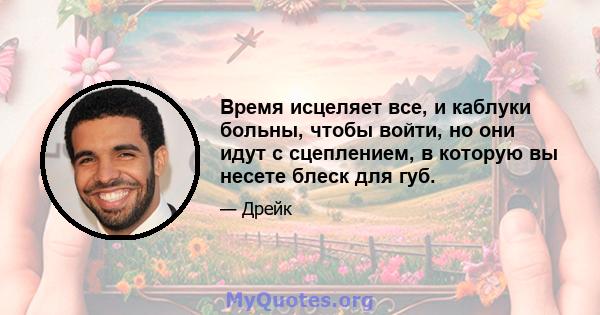 Время исцеляет все, и каблуки больны, чтобы войти, но они идут с сцеплением, в которую вы несете блеск для губ.

— Дрейк

MyQuotes.org